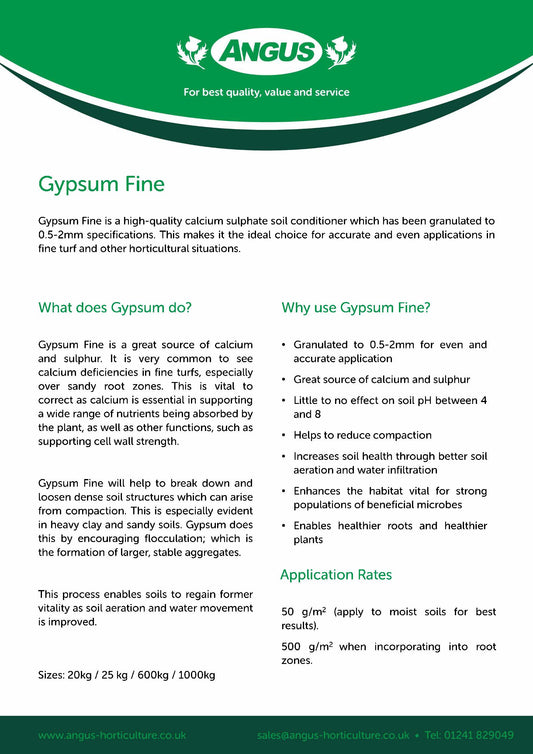 ANGUS

For best quality, value and service

Gypsum Fine

Gypsum Fine is a high-quality calcium sulphate soil conditioner which has been granulated to 0.5-2mm specifications. This makes it the ideal choice for accurate and even applications in fine turf and other horticultural situations.

What does Gypsum do?

Gypsum Fine is a great source of calcium and sulphur. It is very common to see calcium deficiencies in fine turfs, especially over sandy root zones. This is vital to correct as calcium is essential in supporting a wide range of nutrients being absorbed by the plant, as well as other functions, such as supporting cell wall strength.

Gypsum Fine will help to break down and loosen dense soil structures which can arise from compaction. This is especially evident in heavy clay and sandy soils. Gypsum does this by encouraging flocculation; which is the formation of larger, stable aggregates.

This process enables soils to regain former vitality as soil aeration and water movement is improved.

Sizes: 20kg / 25 kg / 600kg / 1000kg

Why use Gypsum Fine?

• Granulated to 0.5-2mm for even and accurate application
• Great source of calcium and sulphur
• Little to no effect on soil pH between 4 and 8
• Helps to reduce compaction
• Increases soil health through better soil aeration and water infiltration
• Enhances the habitat vital for strong populations of beneficial microbes
• Enables healthier roots and healthier plants

Application Rates

50 g/m$^2$ (apply to moist soils for best results).

500 g/m$^2$ when incorporating into root zones.

www.angus-horticulture.co.uk sales@angus-horticulture.co.uk • Tel: 01241 829049